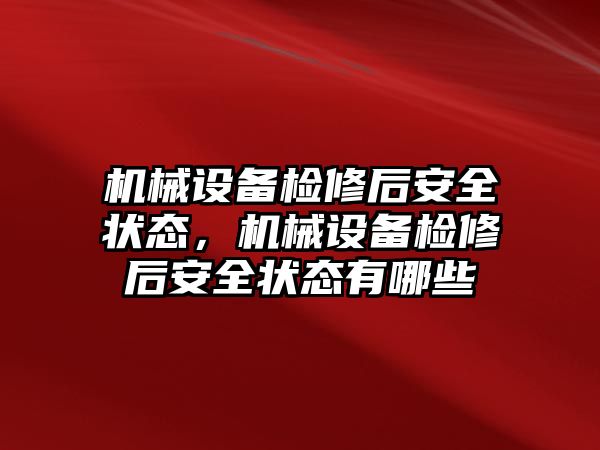 机械设备检修后安全状态，机械设备检修后安全状态有哪些